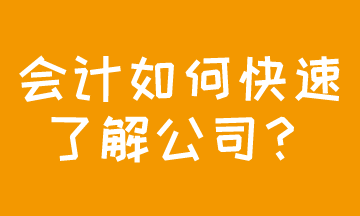 会计如何快速了解公司？